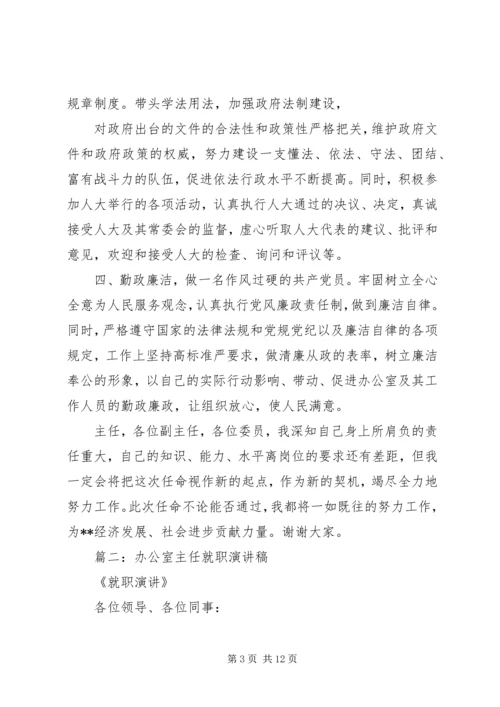 规章制度。带头学法用法，加强政府法制建设，

对政府出台的文件的合法性和政策性严格把关，维护政府文件和政府政策的权威，努力建设一支懂法、依法、守法、团结、富有战斗力的队伍，促进依法行政水平不断提高。同时，积极参加人大举行的各项活动，认真执行人大通过的决议、决定，真诚接受人大及其常委会的监督，虚心听取人大代表的建议、批评和意见，欢迎和接受人大的检查、询问和评议等。

四、勤政廉洁，做一名作风过硬的共产党员。牢固树立全心全意为人民服务观念，认真执行党风廉政责任制，做到廉洁自律。同时，严格遵守国家的法律法规和党规党纪以及廉洁自律的各项规定，工作上坚持高标准严要求，做清廉从政的表率，树立廉洁奉公的形象，以自己的实际行动影响、带动、促进办公室及其工作人员的勤政廉政，让组织放心，使人民满意。

主任，各位副主任，各位委员，我深知自己身上所肩负的责任重大，自己的知识、能力、水平离岗位的要求还有差距，但我一定会将把这次任命视作新的起点，作为新的契机，竭尽全力地努力工作。此次任命不论能否通过，我都将一如既往的努力工作，为**经济发展、社会进步贡献力量。谢谢大家。

篇二：办公室主任就职演讲稿

《就职演讲》

各位领导、各位同事：

第 3 页 共 12 页